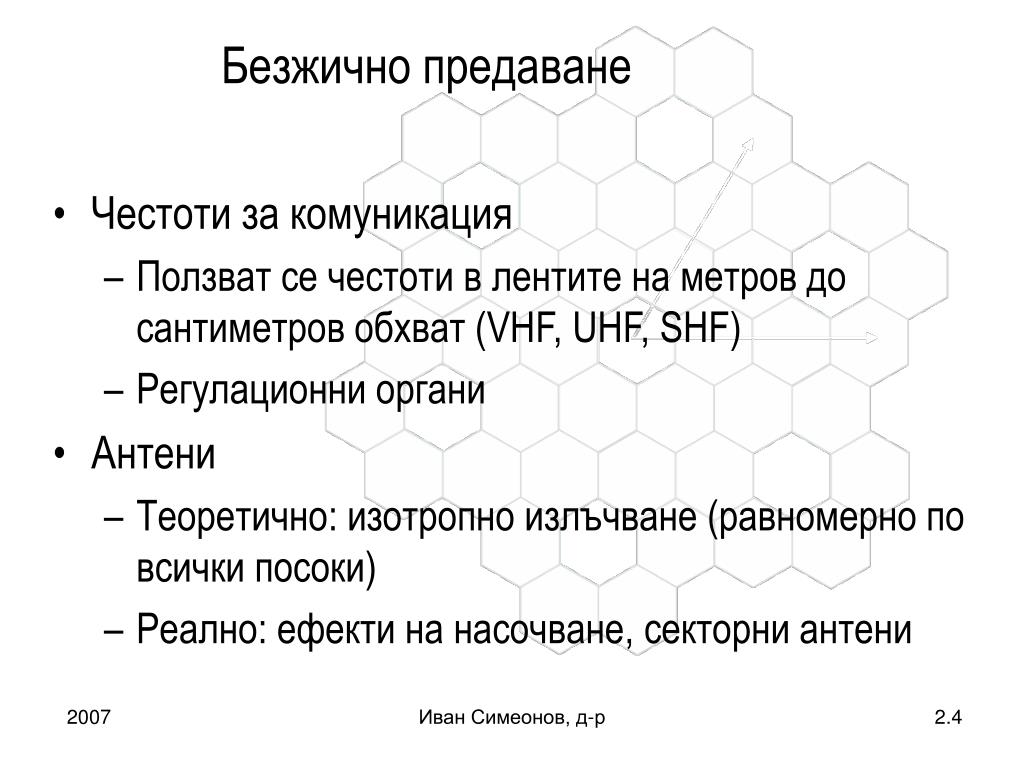 Безжично предаване

• Честоти за комуникация
  – Ползват се честоти в лентите на метров до сантиметров обхват (VHF, UHF, SHF)
  – Регулационни органи
• Антени
  – Теоретично: изотропно излъчване (равномерно по всички посоки)
  – Реално: ефекти на насочване, секторни антени

2007

Иван Симеонов, д-р

2.4